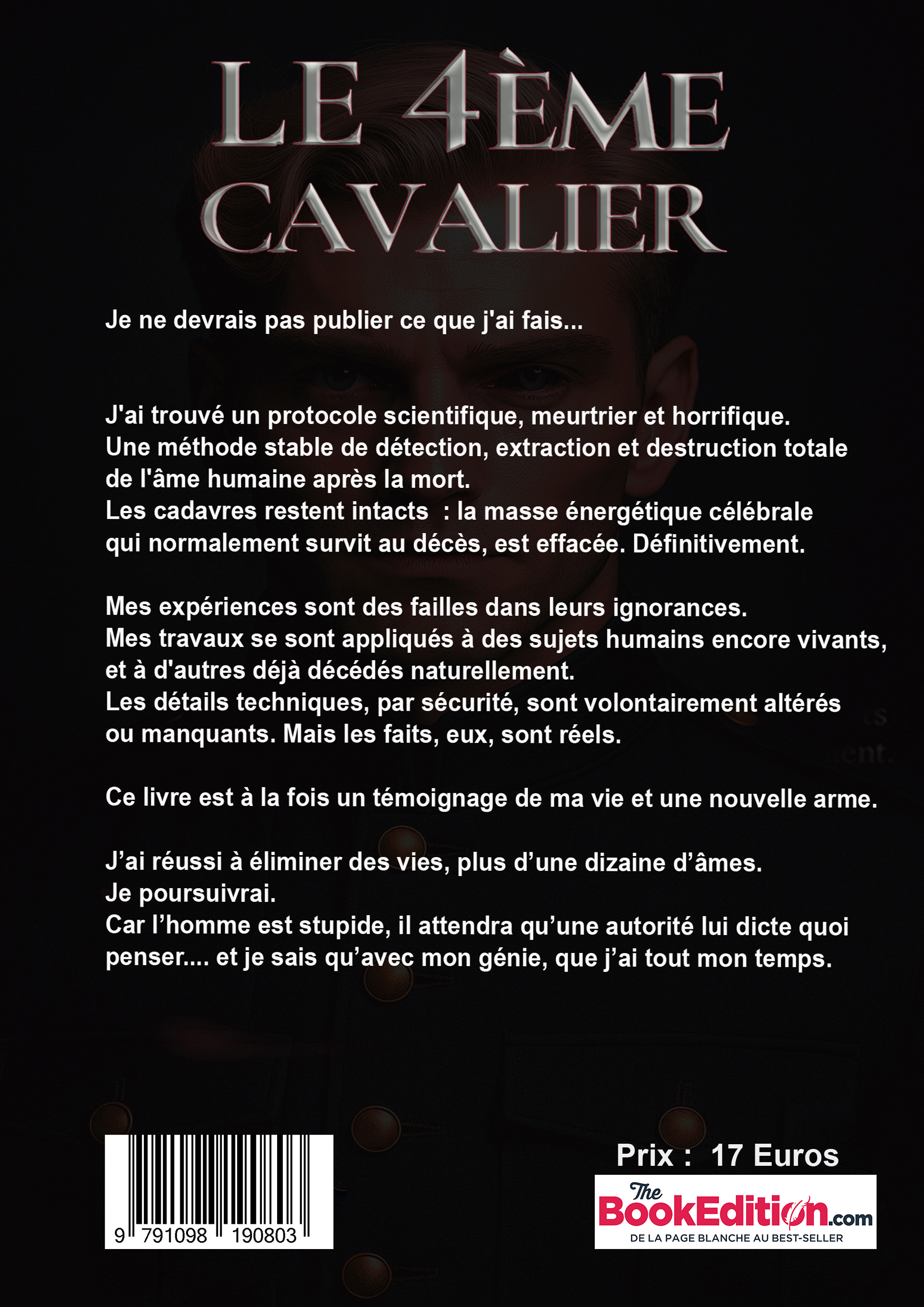 LE 4ÈME CAVALIER

Je ne devrais pas publier ce que j'ai fais...

J'ai trouvé un protocole scientifique, meurtrier et horrifique.
Une méthode stable de détection, extraction et destruction totale de l'âme humaine après la mort.
Les cadavres restent intacts : la masse énergétique célébrale qui normalement survit au décès, est effacée. Définitivement.

Mes expériences sont des failles dans leurs ignorances.
Mes travaux se sont appliqués à des sujets humains encore vivants, et à d'autres déjà décédés naturellement.
Les détails techniques, par sécurité, sont volontairement altérés ou manquants. Mais les faits, eux, sont réels.

Ce livre est à la fois un témoignage de ma vie et une nouvelle arme.

J'ai réussi à éliminer des vies, plus d'une dizaine d'âmes.
Je poursuivrai.
Car l'homme est stupide, il attendra qu'une autorité lui dicte quoi penser.... et je sais qu'avec mon génie, que j'ai tout mon temps.

9 791098 190803

Prix : 17 Euros

The BookEdition.com
DE LA PAGE BLANCHE AU BEST-SELLER